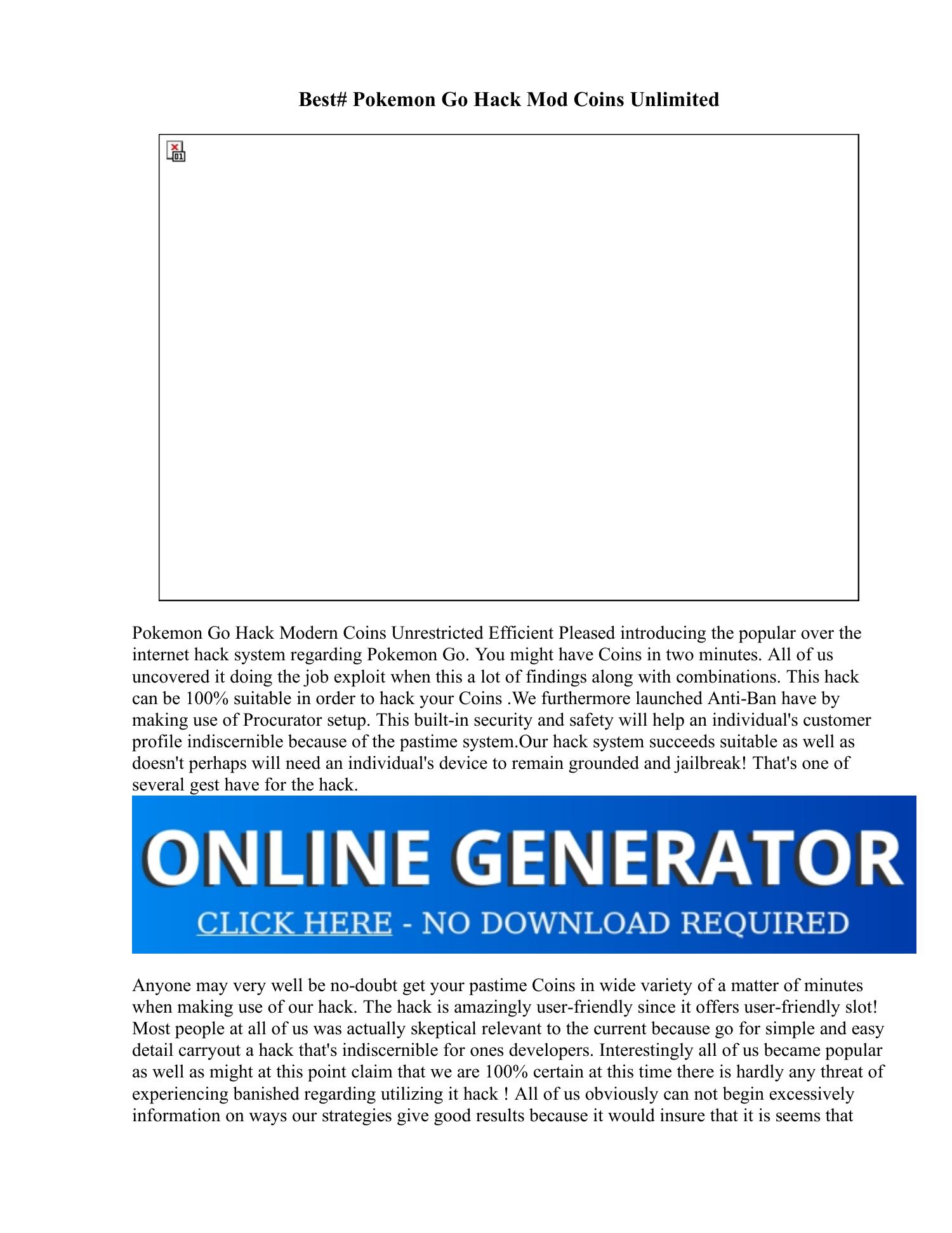 Best# Pokemon Go Hack Mod Coins Unlimited

Pokemon Go Hack Modern Coins Unrestricted Efficient Pleased introducing the popular over the internet hack system regarding Pokemon Go. You might have Coins in two minutes. All of us uncovered it doing the job exploit when this a lot of findings along with combinations. This hack can be 100% suitable in order to hack your Coins .We furthermore launched Anti-Ban have by making use of Procurator setup. This built-in security and safety will help an individual's customer profile indiscernible because of the pastime system.Our hack system succeeds suitable as well as doesn't perhaps will need an individual's device to remain grounded and jailbreak! That's one of several gest have for the hack.

ONLINE GENERATOR

CLICK HERE - NO DOWNLOAD REQUIRED

Anyone may very well be no-doubt get your pastime Coins in wide variety of a matter of minutes when making use of our hack. The hack is amazingly user-friendly since it offers user-friendly slot! Most people at all of us was actually skeptical relevant to the current because go for simple and easy detail carryout a hack that's indiscernible for ones developers. Interestingly all of us became popular as well as might at this point claim that we are 100% certain at this time there is hardly any threat of experiencing banished regarding utilizing it hack ! All of us obviously can not begin excessively information on ways our strategies give good results because it would insure that it is seems that